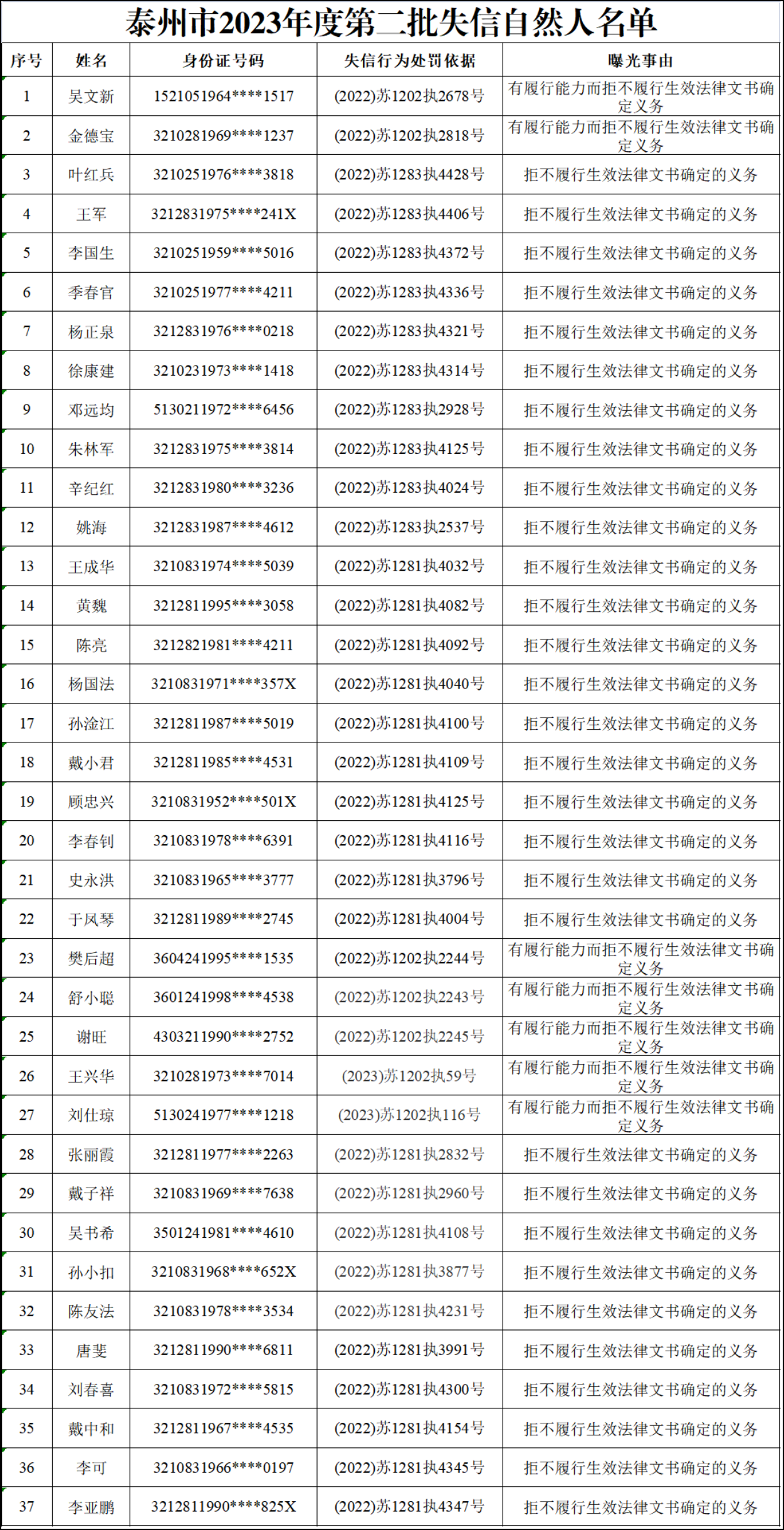 泰州市2023年度第二批失信自然人名单

| 序号 | 姓名 | 身份证号码 | 失信行为处罚依据 | 曝光事由 |
|---|---|---|---|---|
| 1 | 吴文新 | 1521051964****1517 | (2022)苏1202执2678号 | 有履行能力而拒不履行生效法律文书确定义务 |
| 2 | 金德宝 | 3210281969****1237 | (2022)苏1202执2818号 | 有履行能力而拒不履行生效法律文书确定义务 |
| 3 | 叶红兵 | 3210251976****3818 | (2022)苏1283执4428号 | 拒不履行生效法律文书确定的义务 |
| 4 | 王军 | 3212831975****241X | (2022)苏1283执4406号 | 拒不履行生效法律文书确定的义务 |
| 5 | 李国生 | 3210251959****5016 | (2022)苏1283执4372号 | 拒不履行生效法律文书确定的义务 |
| 6 | 季春官 | 3210251977****4211 | (2022)苏1283执4336号 | 拒不履行生效法律文书确定的义务 |
| 7 | 杨正泉 | 3212831976****0218 | (2022)苏1283执4321号 | 拒不履行生效法律文书确定的义务 |
| 8 | 徐康建 | 3210231973****1418 | (2022)苏1283执4314号 | 拒不履行生效法律文书确定的义务 |
| 9 | 邓远均 | 5130211972****6456 | (2022)苏1283执2928号 | 拒不履行生效法律文书确定的义务 |
| 10 | 朱林军 | 3212831975****3814 | (2022)苏1283执4125号 | 拒不履行生效法律文书确定的义务 |
| 11 | 辛纪红 | 3212831980****3236 | (2022)苏1283执4024号 | 拒不履行生效法律文书确定的义务 |
| 12 | 姚海 | 3212831987****4612 | (2022)苏1283执2537号 | 拒不履行生效法律文书确定的义务 |
| 13 | 王成华 | 3210831974****5039 | (2022)苏1281执4032号 | 拒不履行生效法律文书确定的义务 |
| 14 | 黄魏 | 3212811995****3058 | (2022)苏1281执4082号 | 拒不履行生效法律文书确定的义务 |
| 15 | 陈亮 | 3212821981****4211 | (2022)苏1281执4092号 | 拒不履行生效法律文书确定的义务 |
| 16 | 杨国法 | 3210831971****357X | (2022)苏1281执4040号 | 拒不履行生效法律文书确定的义务 |
| 17 | 孙淦江 | 3212811987****5019 | (2022)苏1281执4100号 | 拒不履行生效法律文书确定的义务 |
| 18 | 戴小君 | 3212811985****4531 | (2022)苏1281执4109号 | 拒不履行生效法律文书确定的义务 |
| 19 | 顾忠兴 | 3210831952****501X | (2022)苏1281执4125号 | 拒不履行生效法律文书确定的义务 |
| 20 | 李春钊 | 3210831978****6391 | (2022)苏1281执4116号 | 拒不履行生效法律文书确定的义务 |
| 21 | 史永洪 | 3210831965****3777 | (2022)苏1281执3796号 | 拒不履行生效法律文书确定的义务 |
| 22 | 于凤琴 | 3212811989****2745 | (2022)苏1281执4004号 | 拒不履行生效法律文书确定的义务 |
| 23 | 樊后超 | 3604241995****1535 | (2022)苏1202执2244号 | 有履行能力而拒不履行生效法律文书确定义务 |
| 24 | 舒小聪 | 3601241998****4538 | (2022)苏1202执2243号 | 有履行能力而拒不履行生效法律文书确定义务 |
| 25 | 谢旺 | 4303211990****2752 | (2022)苏1202执2245号 | 有履行能力而拒不履行生效法律文书确定义务 |
| 26 | 王兴华 | 3210281973****7014 | (2023)苏1202执59号 | 有履行能力而拒不履行生效法律文书确定义务 |
| 27 | 刘仕琼 | 5130241977****1218 | (2023)苏1202执116号 | 有履行能力而拒不履行生效法律文书确定义务 |
| 28 | 张丽霞 | 3212811977****2263 | (2022)苏1281执2832号 | 拒不履行生效法律文书确定的义务 |
| 29 | 戴子祥 | 3210831969****7638 | (2022)苏1281执2960号 | 拒不履行生效法律文书确定的义务 |
| 30 | 吴书希 | 3501241981****4610 | (2022)苏1281执4108号 | 拒不履行生效法律文书确定的义务 |
| 31 | 孙小扣 | 3210831968****652X | (2022)苏1281执3877号 | 拒不履行生效法律文书确定的义务 |
| 32 | 陈友法 | 3210831978****3534 | (2022)苏1281执4231号 | 拒不履行生效法律文书确定的义务 |
| 33 | 唐斐 | 3212811990****6811 | (2022)苏1281执3991号 | 拒不履行生效法律文书确定的义务 |
| 34 | 刘春喜 | 3210831972****5815 | (2022)苏1281执4300号 | 拒不履行生效法律文书确定的义务 |
| 35 | 戴中和 | 3212811967****4535 | (2022)苏1281执4154号 | 拒不履行生效法律文书确定的义务 |
| 36 | 李可 | 3210831966****0197 | (2022)苏1281执4345号 | 拒不履行生效法律文书确定的义务 |
| 37 | 李亚鹏 | 3212811990****825X | (2022)苏1281执4347号 | 拒不履行生效法律文书确定的义务 |